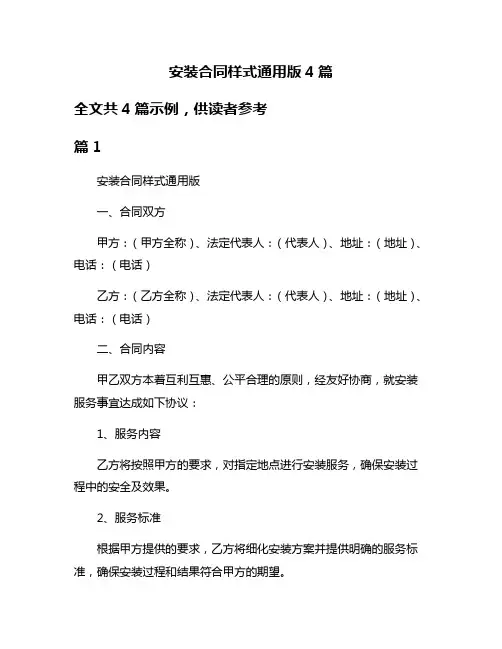 安装合同样式通用版 4 篇

全文共 4 篇示例，供读者参考

篇 1

安装合同样式通用版

一、合同双方

甲方：（甲方全称）、法定代表人：（代表人）、地址：（地址）、电话：（电话）

乙方：（乙方全称）、法定代表人：（代表人）、地址：（地址）、电话：（电话）

二、合同内容

甲乙双方本着互利互惠、公平合理的原则，经友好协商，就安装服务事宜达成如下协议：

1、服务内容

乙方将按照甲方的要求，对指定地点进行安装服务，确保安装过程中的安全及效果。

2、服务标准

根据甲方提供的要求，乙方将细化安装方案并提供明确的服务标准，确保安装过程和结果符合甲方的期望。